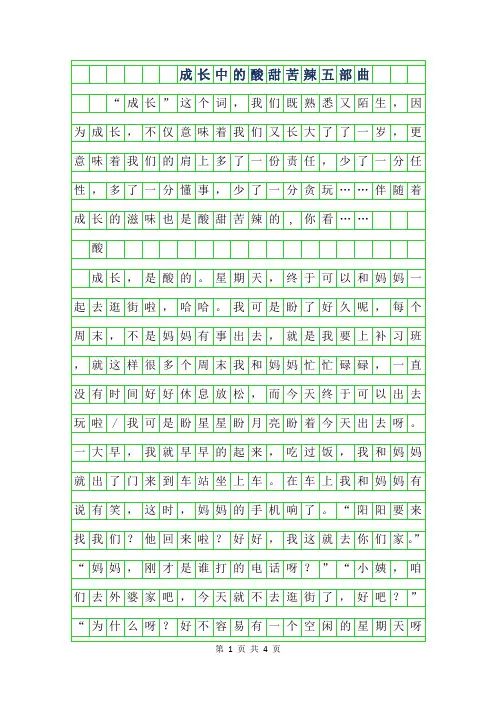 成长中的酸甜苦辣五部曲

“成长”这个词，我们既熟悉又陌生，因为成长，不仅意味着我们又长大了了一岁，更意味着我们的肩上多了一份责任，少了一分任性，多了一分懂事，少了一分贪玩……伴随着成长的滋味也是酸甜苦辣的，你看……

酸

成长，是酸的。星期天，终于可以和妈妈一起去逛街啦，哈哈。我可是盼了好久呢，每个周末，不是妈妈有事出去，就是我要上补习班，就这样很多个周末我和妈妈忙忙碌碌，一直没有时间好好休息放松，而今天终于可以出去玩啦/我可是盼星星盼月亮盼着今天出去呀。一大早，我就早早的起来，吃过饭，我和妈妈就出了门来到车站坐上车。在车上我和妈妈有说有笑，这时，妈妈的手机响了。“阳阳要来找我们？他回来啦？好好，我这就去你们家。”“妈妈，刚才是谁打的电话呀？”“小姨，咱们去外婆家吧，今天就不去逛街了，好吧？”“为什么呀？好不容易有一个空闲的星期天呀

第 1 页 共 4 页